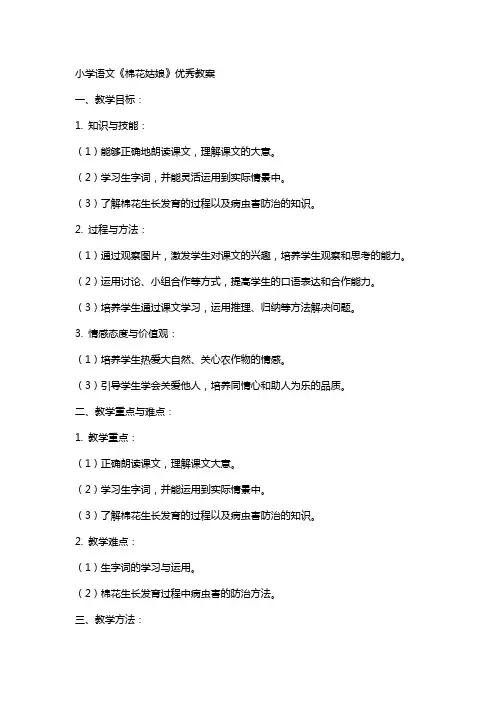 小学语文《棉花姑娘》优秀教案

一、教学目标：

1. 知识与技能：

（1）能够正确地朗读课文，理解课文的大意。

（2）学习生字词，并能灵活运用到实际情景中。

（3）了解棉花生长发育的过程以及病虫害防治的知识。

2. 过程与方法：

（1）通过观察图片，激发学生对课文的兴趣，培养学生观察和思考的能力。

（2）运用讨论、小组合作等方式，提高学生的口语表达和合作能力。

（3）培养学生通过课文学习，运用推理、归纳等方法解决问题。

3. 情感态度与价值观：

（1）培养学生热爱大自然、关心农作物的情感。

（3）引导学生学会关爱他人，培养同情心和助人为乐的品质。

二、教学重点与难点：

1. 教学重点：

（1）正确朗读课文，理解课文大意。

（2）学习生字词，并能运用到实际情景中。

（3）了解棉花生长发育的过程以及病虫害防治的知识。

2. 教学难点：

（1）生字词的学习与运用。

（2）棉花生长发育过程中病虫害的防治方法。

三、教学方法：